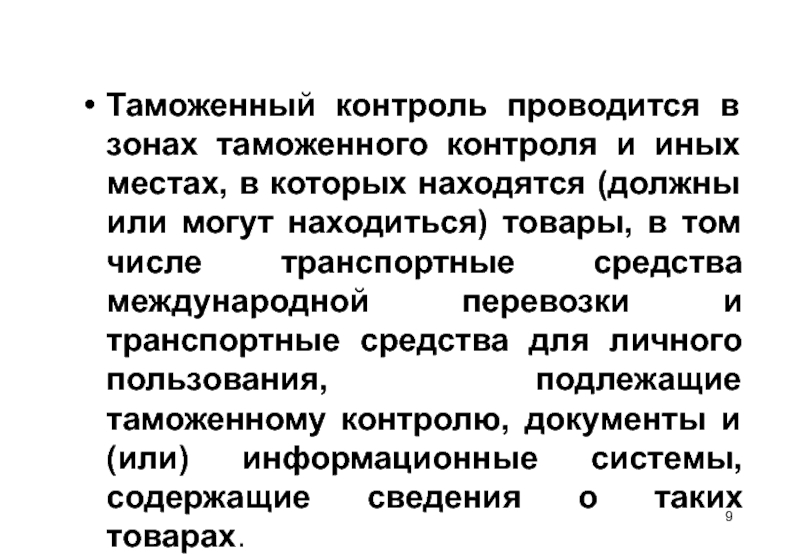 • Таможенный контроль проводится в зонах таможенного контроля и иных местах, в которых находятся (должны или могут находиться) товары, в том числе транспортные средства международной перевозки и транспортные средства для личного пользования, подлежащие таможенному контролю, документы и (или) информационные системы, содержащие сведения о таких товарах.

9